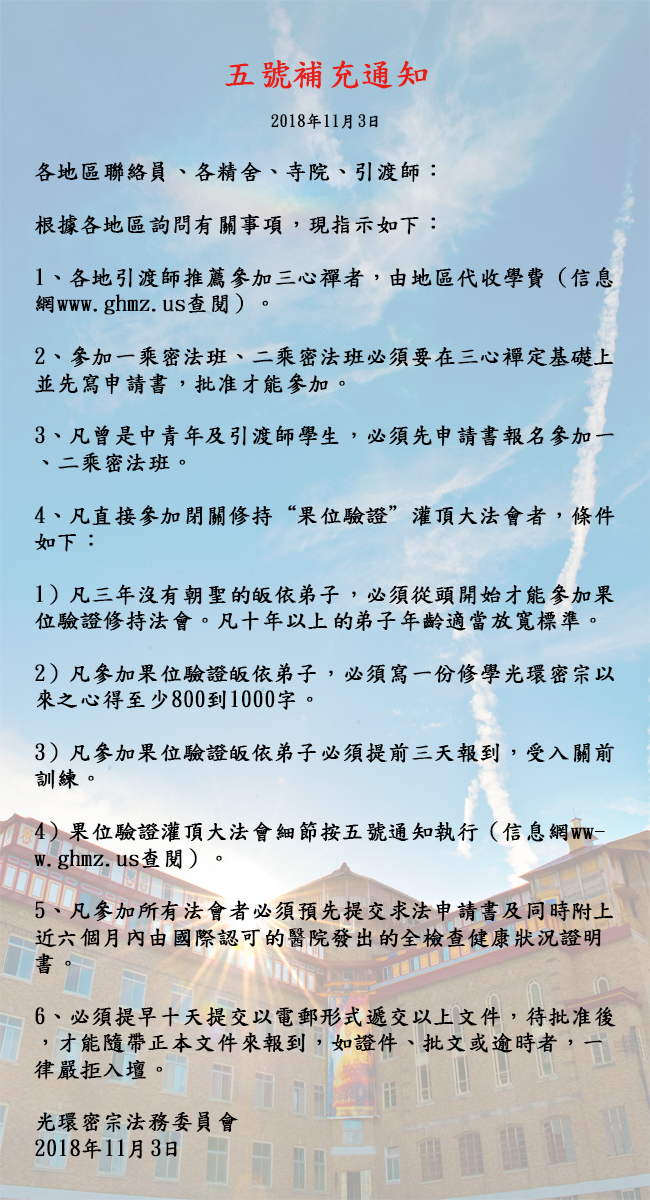 五號補充通知

2018年11月3日

各地區聯絡員 、各精舍、寺院、引渡師：

根據各地區詢問有關事項，現指示如下：

1、各地引渡師推薦參加三心禪者，由地區代收學費（信息網www.ghmz.us查閱）。

2、參加一乘密法班、二乘密法班必須要在三心禪定基礎上並先寫申請書，批准才能參加。

3、凡曾是中青年及引渡師學生，必須先申請書報名參加一、二乘密法班。

4、凡直接參加閉關修持“果位驗證”灌頂大法會者，條件如下：

1）凡三年沒有朝聖的皈依弟子，必須從頭開始才能參加果位驗證修持法會。凡十年以上的弟子年齡適當放寬標準。

2）凡參加果位驗證皈依弟子，必須寫一份修學光環密宗以來之心得至少800到1000字。

3）凡參加果位驗證皈依弟子必須提前三天報到，受入關前訓練。

4）果位驗證灌頂大法會細節按五號通知執行（信息網www.ghmz.us查閱）。

5、凡參加所有法會者必須預先提交求法申請書及同時附上近六個月內由國際認可的醫院發出的全檢查健康狀況證明書。

6、必須提早十天提交以電郵形式遞交以上文件，待批准後，才能隨帶正本文件來報到，如證件、批文或逾時者，一律嚴拒入壇。

光環密宗法務委員會
2018年11月3日